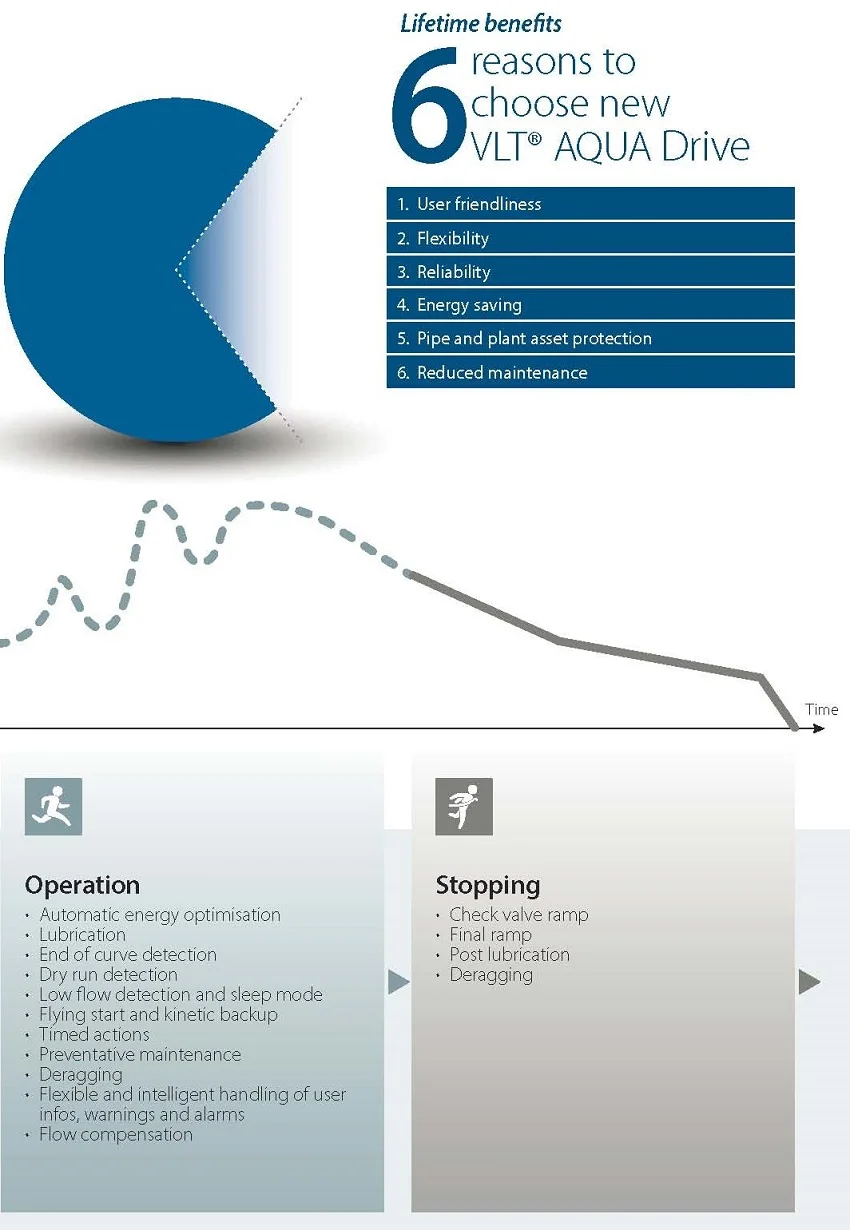 Lifetime benefits

6 reasons to choose new VLT® AQUA Drive

1. User friendliness
2. Flexibility
3. Reliability
4. Energy saving
5. Pipe and plant asset protection
6. Reduced maintenance

Time

Operation
• Automatic energy optimisation
• Lubrication
• End of curve detection
• Dry run detection
• Low flow detection and sleep mode
• Flying start and kinetic backup
• Timed actions
• Preventative maintenance
• Deragging
• Flexible and intelligent handling of user infos, warnings and alarms
• Flow compensation

Stopping
• Check valve ramp
• Final ramp
• Post lubrication
• Deragging